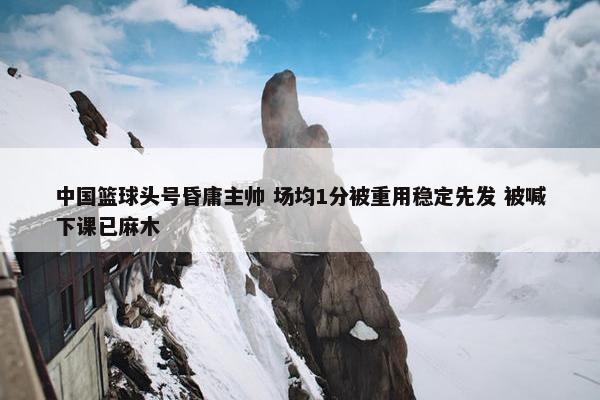 中国篮球头号昏庸主帅 场均1分被重用稳定先发 被喊下课已麻木